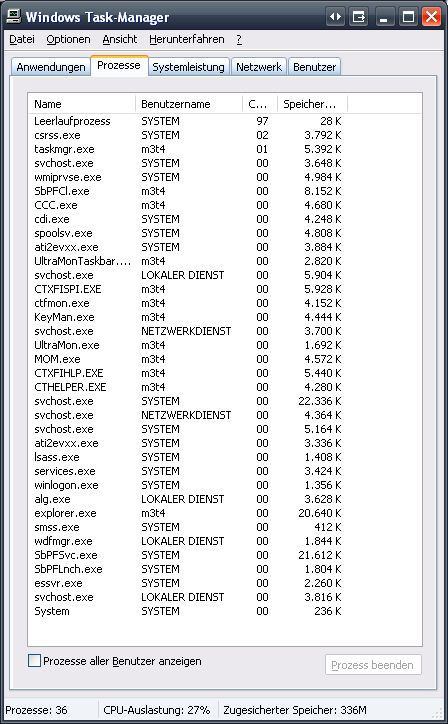 Windows Task-Manager

Datei Optionen Ansicht Herunterfahren ?

Anwendungen Prozesse Systemleistung Netzwerk Benutzer

| Name | Benutzername | C... | Speicher... |
|---|---|---|---|
| Leerlaufprozess | SYSTEM | 97 | 28 K |
| csrss.exe | SYSTEM | 02 | 3.792 K |
| taskmgr.exe | m3t4 | 01 | 5.392 K |
| svchost.exe | SYSTEM | 00 | 3.648 K |
| wmiprvse.exe | SYSTEM | 00 | 4.984 K |
| SbPFCl.exe | m3t4 | 00 | 8.152 K |
| CCC.exe | m3t4 | 00 | 4.680 K |
| cdi.exe | SYSTEM | 00 | 4.248 K |
| spoolsv.exe | SYSTEM | 00 | 4.808 K |
| ati2evxx.exe | SYSTEM | 00 | 3.884 K |
| UltraMonTaskbar.... | m3t4 | 00 | 2.820 K |
| svchost.exe | LOKALER DIENST | 00 | 5.904 K |
| CTXFISPI.EXE | m3t4 | 00 | 5.928 K |
| ctfmon.exe | m3t4 | 00 | 4.152 K |
| KeyMan.exe | m3t4 | 00 | 4.444 K |
| svchost.exe | NETZWERKDIENST | 00 | 3.700 K |
| UltraMon.exe | m3t4 | 00 | 1.692 K |
| MOM.exe | m3t4 | 00 | 4.572 K |
| CTXFIHLP.EXE | m3t4 | 00 | 5.440 K |
| CTHELPER.EXE | m3t4 | 00 | 4.280 K |
| svchost.exe | SYSTEM | 00 | 22.336 K |
| svchost.exe | NETZWERKDIENST | 00 | 4.364 K |
| svchost.exe | SYSTEM | 00 | 5.164 K |
| ati2evxx.exe | SYSTEM | 00 | 3.336 K |
| lsass.exe | SYSTEM | 00 | 1.408 K |
| services.exe | SYSTEM | 00 | 3.424 K |
| winlogon.exe | SYSTEM | 00 | 1.356 K |
| alg.exe | LOKALER DIENST | 00 | 3.628 K |
| explorer.exe | m3t4 | 00 | 20.640 K |
| smss.exe | SYSTEM | 00 | 412 K |
| wdfmgr.exe | LOKALER DIENST | 00 | 1.844 K |
| SbPFSvc.exe | SYSTEM | 00 | 21.612 K |
| SbPFLnch.exe | SYSTEM | 00 | 1.804 K |
| essvr.exe | SYSTEM | 00 | 2.260 K |
| svchost.exe | LOKALER DIENST | 00 | 3.816 K |
| System | SYSTEM | 00 | 236 K |

Prozesse aller Benutzer anzeigen

Prozess beenden

Prozesse: 36 CPU-Auslastung: 27% Zugesicherter Speicher: 336M